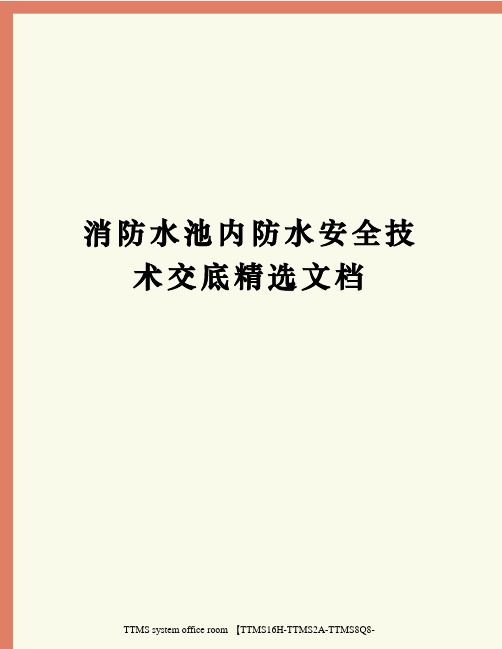 消防水池内防水安全技术交底精选文档

TTMS system office room 【TTMS16H-TTMS2A-TTMS8Q8-